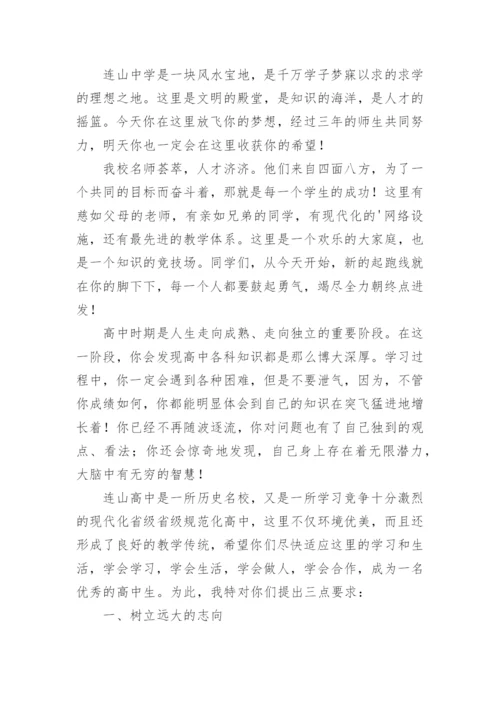 连山中学是一块风水宝地，是千万学子梦寐以求的求学的理想之地。这里是文明的殿堂，是知识的海洋，是人才的摇篮。今天你在这里放飞你的梦想，经过三年的师生共同努力，明天你也一定会在这里收获你的希望！

我校名师荟萃，人才济济。他们来自四面八方，为了一个共同的目标而奋斗着，那就是每一个学生的成功！这里有慈如父母的老师，有亲如兄弟的同学，有现代化的'网络设施，还有最先进的教学体系。这里是一个欢乐的大家庭，也是一个知识的竞技场。同学们，从今天开始，新的起跑线就在你的脚下下，每一个人都要鼓起勇气，竭尽全力朝终点进发！

高中时期是人生走向成熟、走向独立的重要阶段。在这一阶段，你会发现高中各科知识都是那么博大深厚。学习过程中，你一定会遇到各种困难，但是不要泄气，因为，不管你成绩如何，你都能明显体会到自己的知识在突飞猛进地增长着！你已经不再随波逐流，你对问题也有了自己独到的观点、看法；你还会惊奇地发现，自己身上存在着无限潜力，大脑中有无穷的智慧！

连山高中是一所历史名校，又是一所学习竞争十分激烈的现代化省级省级规范化高中，这里不仅环境优美，而且还形成了良好的教学传统，希望你们尽快适应这里的学习和生活，学会学习，学会生活，学会做人，学会合作，成为一名优秀的高中生。为此，我特对你们提出三点要求：

一、树立远大的志向